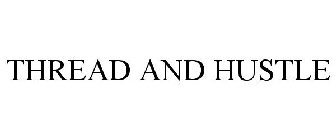 THREAD AND HUSTLE